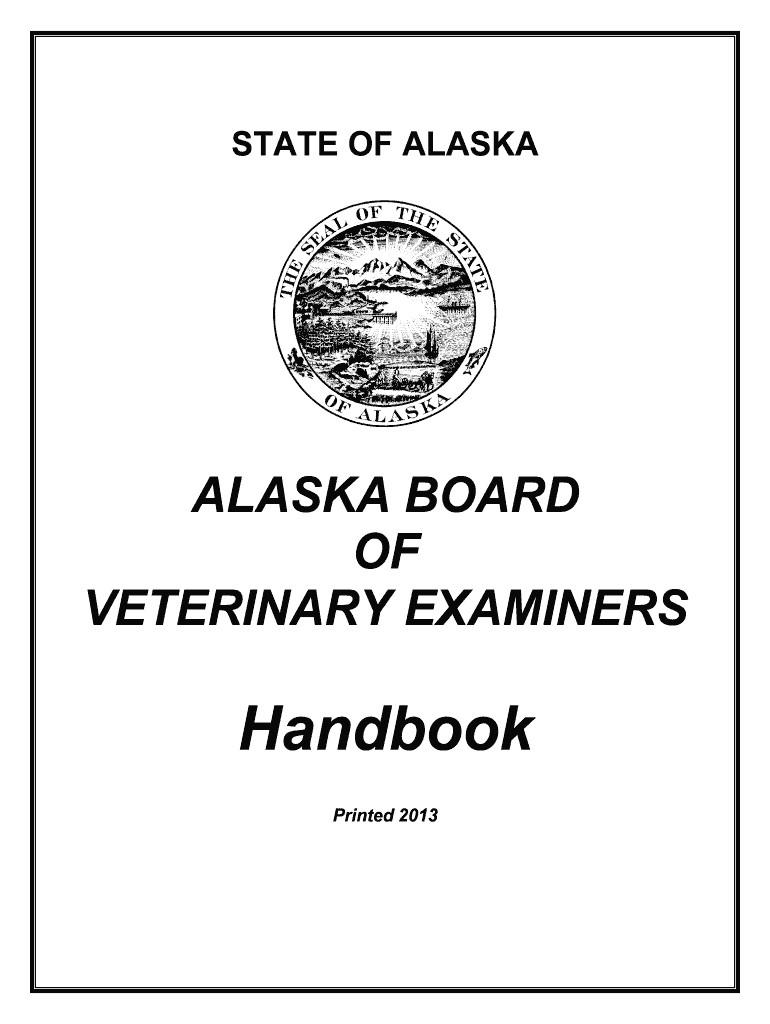 STATE OF ALASKA

THE SEAL OF THE STATE OF ALASKA

ALASKA BOARD
OF
VETERINARY EXAMINERS

Handbook

Printed 2013